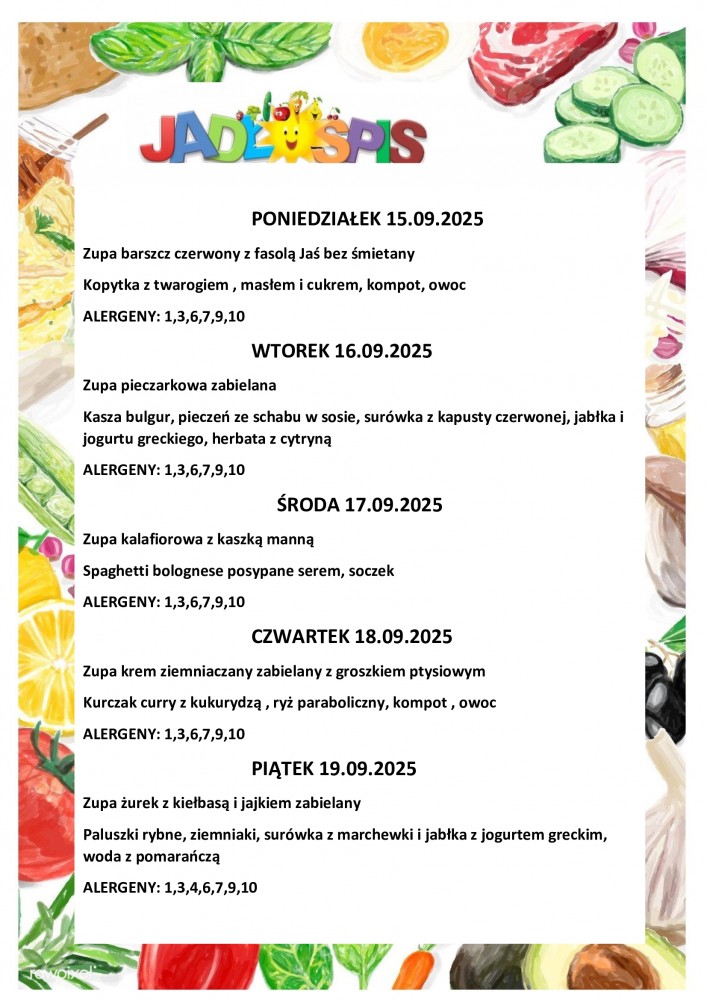 JADŁOSPIS

PONIEDZIAŁEK 15.09.2025

Zupa barszcz czerwony z fasolą Jaś bez śmietany

Kopytka z twarogiem , masłem i cukrem, kompot, owoc

ALERGENY: 1,3,6,7,9,10

WTOREK 16.09.2025

Zupa pieczarkowa zabielana

Kasza bulgur, pieczeń ze schabu w sosie, surówka z kapusty czerwonej, jabłka i jogurtu greckiego, herbata z cytryną

ALERGENY: 1,3,6,7,9,10

ŚRODA 17.09.2025

Zupa kalafiorowa z kaszką manną

Spaghetti bolognese posypane serem, soczek

ALERGENY: 1,3,6,7,9,10

CZWARTEK 18.09.2025

Zupa krem ziemniaczany zabielany z groszkiem ptysiowym

Kurczak curry z kukurydzą , ryż paraboliczny, kompot , owoc

ALERGENY: 1,3,6,7,9,10

PIĄTEK 19.09.2025

Zupa żurek z kiełbasą i jajkiem zabielany

Paluszki rybne, ziemniaki, surówka z marchewki i jabłka z jogurtem greckim, woda z pomarańczą

ALERGENY: 1,3,4,6,7,9,10

rawpixel